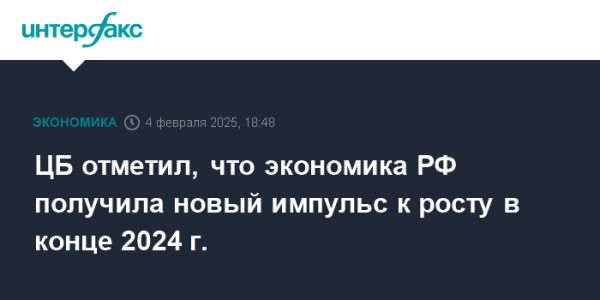 интерфакс

ЭКОНОМИКА 4 февраля 2025, 18:48

ЦБ отметил, что экономика РФ получила новый импульс к росту в конце 2024 г.